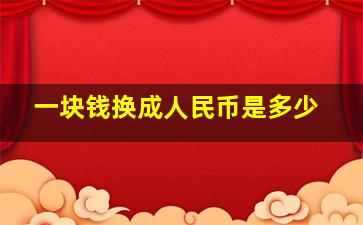 一块钱换成人民币是多少